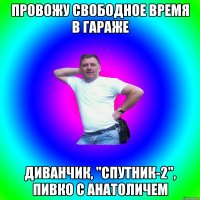 ПРОВОЖУ СВОБОДНОЕ ВРЕМЯ В ГАРАЖЕ

ДИВАНЧИК, "СПУТНИК-2", ПИВКО С АНАТОЛИЧЕМ